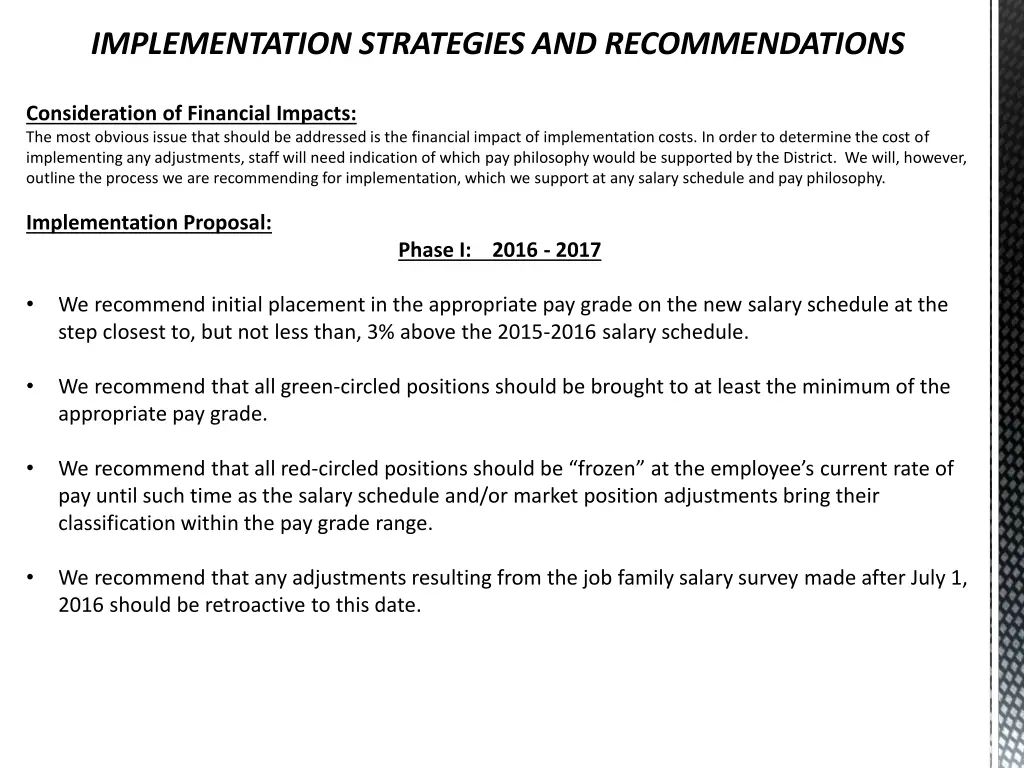 IMPLEMENTATION STRATEGIES AND RECOMMENDATIONS

Consideration of Financial Impacts:
The most obvious issue that should be addressed is the financial impact of implementation costs. In order to determine the cost of implementing any adjustments, staff will need indication of which pay philosophy would be supported by the District. We will, however, outline the process we are recommending for implementation, which we support at any salary schedule and pay philosophy.

Implementation Proposal:
Phase I: 2016 - 2017

• We recommend initial placement in the appropriate pay grade on the new salary schedule at the step closest to, but not less than, 3% above the 2015-2016 salary schedule.

• We recommend that all green-circled positions should be brought to at least the minimum of the appropriate pay grade.

• We recommend that all red-circled positions should be "frozen" at the employee's current rate of pay until such time as the salary schedule and/or market position adjustments bring their classification within the pay grade range.

• We recommend that any adjustments resulting from the job family salary survey made after July 1, 2016 should be retroactive to this date.